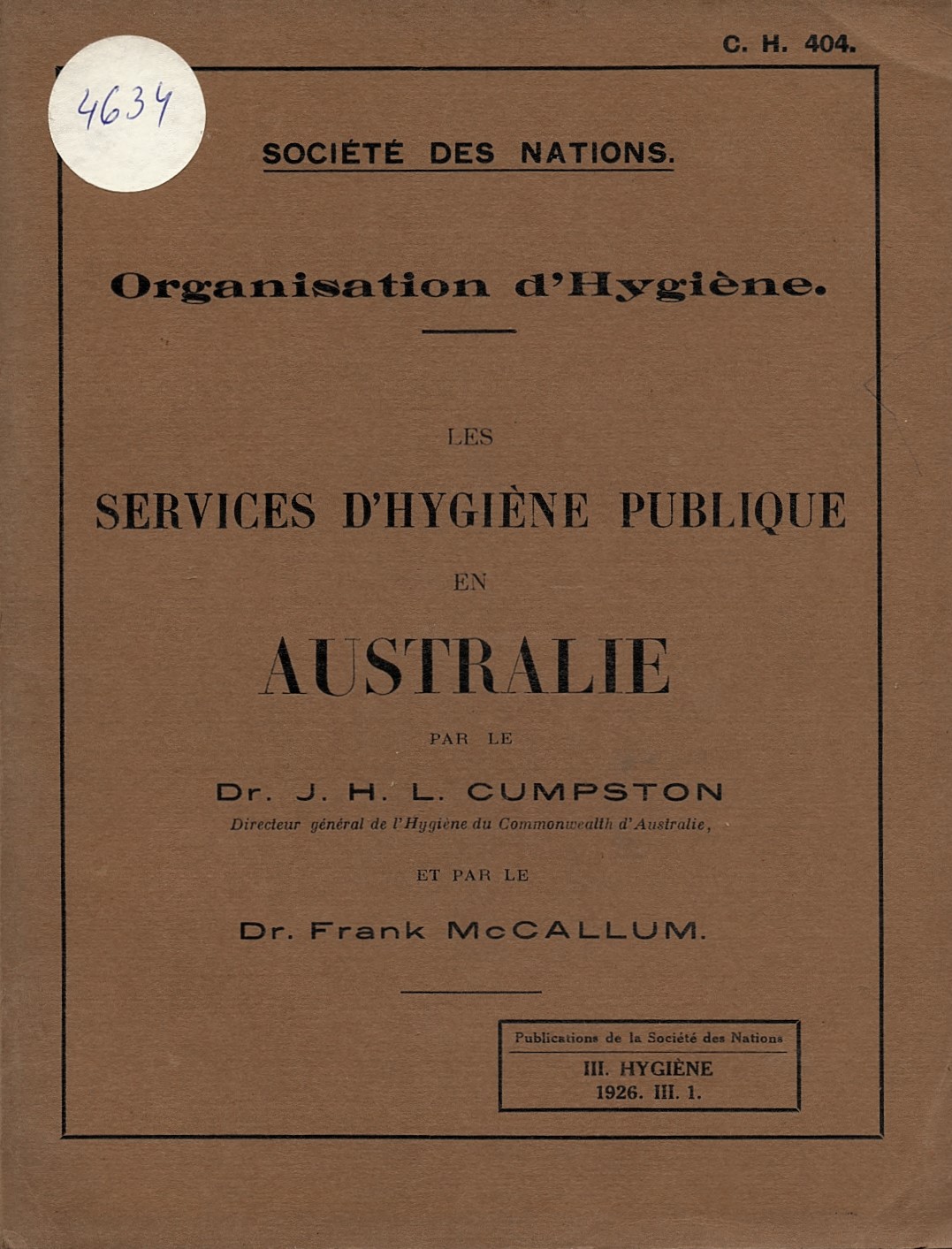 C. H. 404.

4634

SOCIÉTÉ DES NATIONS.

Organisation d'Hygiène.

LES

SERVICES D'HYGIÈNE PUBLIQUE

EN

AUSTRALIE

PAR LE

Dr. J. H. L. CUMPSTON

Directeur général de l'Hygiène du Commonwealth d'Australie,

ET PAR LE

Dr. Frank McCALLUM.

Publications de la Société des Nations

III. HYGIÈNE
1926. III. 1.